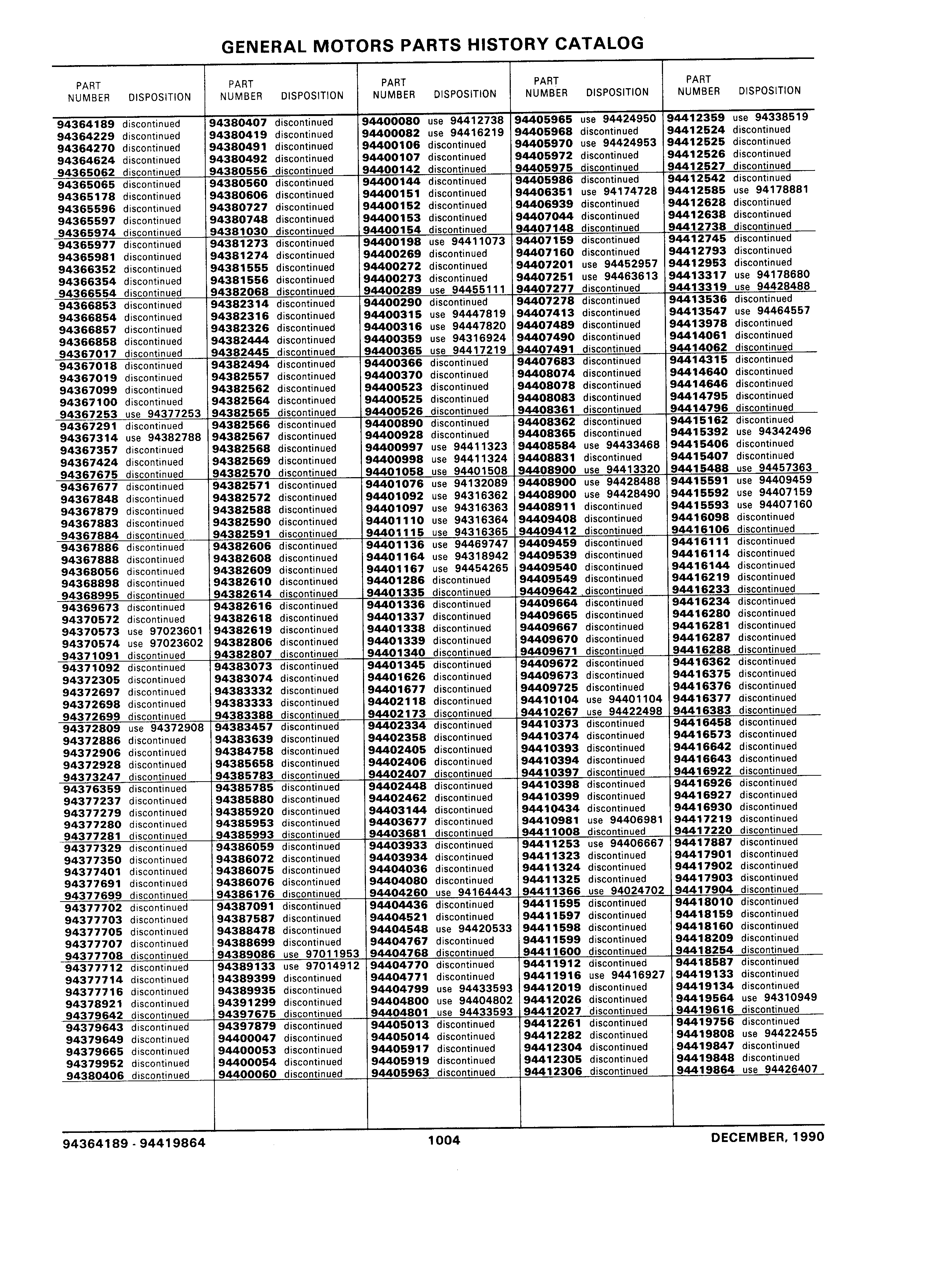 GENERAL MOTORS PARTS HISTORY CATALOG

| PART NUMBER | DISPOSITION |
|---|---|
| 94364189 | discontinued |
| 94364229 | discontinued |
| 94364270 | discontinued |
| 94364624 | discontinued |
| 94365062 | discontinued |
| 94365065 | discontinued |
| 94365178 | discontinued |
| 94365596 | discontinued |
| 94365597 | discontinued |
| 94365974 | discontinued |
| 94365977 | discontinued |
| 94365981 | discontinued |
| 94366352 | discontinued |
| 94366354 | discontinued |
| 94366554 | discontinued |
| 94366853 | discontinued |
| 94366854 | discontinued |
| 94366857 | discontinued |
| 94366858 | discontinued |
| 94367017 | discontinued |
| 94367018 | discontinued |
| 94367019 | discontinued |
| 94367099 | discontinued |
| 94367100 | discontinued |
| 94367253 | use 94377253 |
| 94367291 | discontinued |
| 94367314 | use 94382788 |
| 94367357 | discontinued |
| 94367424 | discontinued |
| 94367675 | discontinued |
| 94367677 | discontinued |
| 94367848 | discontinued |
| 94367879 | discontinued |
| 94367883 | discontinued |
| 94367884 | discontinued |
| 94367886 | discontinued |
| 94367888 | discontinued |
| 94368056 | discontinued |
| 94368898 | discontinued |
| 94368995 | discontinued |
| 94369673 | discontinued |
| 94370572 | discontinued |
| 94370573 | use 97023601 |
| 94370574 | use 97023602 |
| 94371091 | discontinued |
| 94371092 | discontinued |
| 94372305 | discontinued |
| 94372697 | discontinued |
| 94372698 | discontinued |
| 94372699 | discontinued |
| 94372809 | use 94372908 |
| 94372886 | discontinued |
| 94372906 | discontinued |
| 94372928 | discontinued |
| 94373247 | discontinued |
| 94376359 | discontinued |
| 94377237 | discontinued |
| 94377279 | discontinued |
| 94377280 | discontinued |
| 94377281 | discontinued |
| 94377329 | discontinued |
| 94377350 | discontinued |
| 94377401 | discontinued |
| 94377691 | discontinued |
| 94377699 | discontinued |
| 94377702 | discontinued |
| 94377703 | discontinued |
| 94377705 | discontinued |
| 94377707 | discontinued |
| 94377708 | discontinued |
| 94377712 | discontinued |
| 94377714 | discontinued |
| 94377716 | discontinued |
| 94378921 | discontinued |
| 94379642 | discontinued |
| 94379643 | discontinued |
| 94379649 | discontinued |
| 94379665 | discontinued |
| 94379952 | discontinued |
| 94380406 | discontinued |

| PART NUMBER | DISPOSITION |
|---|---|
| 94380407 | discontinued |
| 94380419 | discontinued |
| 94380491 | discontinued |
| 94380492 | discontinued |
| 94380556 | discontinued |
| 94380560 | discontinued |
| 94380606 | discontinued |
| 94380727 | discontinued |
| 94380748 | discontinued |
| 94381030 | discontinued |
| 94381273 | discontinued |
| 94381274 | discontinued |
| 94381555 | discontinued |
| 94381556 | discontinued |
| 94382068 | discontinued |
| 94382314 | discontinued |
| 94382316 | discontinued |
| 94382326 | discontinued |
| 94382444 | discontinued |
| 94382445 | discontinued |
| 94382494 | discontinued |
| 94382557 | discontinued |
| 94382562 | discontinued |
| 94382564 | discontinued |
| 94382565 | discontinued |
| 94382566 | discontinued |
| 94382567 | discontinued |
| 94382568 | discontinued |
| 94382569 | discontinued |
| 94382570 | discontinued |
| 94382571 | discontinued |
| 94382572 | discontinued |
| 94382588 | discontinued |
| 94382590 | discontinued |
| 94382591 | discontinued |
| 94382606 | discontinued |
| 94382608 | discontinued |
| 94382609 | discontinued |
| 94382610 | discontinued |
| 94382614 | discontinued |
| 94382616 | discontinued |
| 94382618 | discontinued |
| 94382619 | discontinued |
| 94382806 | discontinued |
| 94382807 | discontinued |
| 94383073 | discontinued |
| 94383074 | discontinued |
| 94383332 | discontinued |
| 94383333 | discontinued |
| 94383388 | discontinued |
| 94383457 | discontinued |
| 94383639 | discontinued |
| 94384758 | discontinued |
| 94385658 | discontinued |
| 94385783 | discontinued |
| 94385785 | discontinued |
| 94385880 | discontinued |
| 94385920 | discontinued |
| 94385953 | discontinued |
| 94385993 | discontinued |
| 94386059 | discontinued |
| 94386072 | discontinued |
| 94386075 | discontinued |
| 94386076 | discontinued |
| 94386176 | discontinued |
| 94387091 | discontinued |
| 94387587 | discontinued |
| 94388478 | discontinued |
| 94388699 | discontinued |
| 94389086 | use 97011953 |
| 94389133 | use 97014912 |
| 94389399 | discontinued |
| 94389935 | discontinued |
| 94391299 | discontinued |
| 94397675 | discontinued |
| 94397879 | discontinued |
| 94400047 | discontinued |
| 94400053 | discontinued |
| 94400054 | discontinued |
| 94400060 | discontinued |

| PART NUMBER | DISPOSITION |
|---|---|
| 94400080 | use 94412738 |
| 94400082 | use 94416219 |
| 94400106 | discontinued |
| 94400107 | discontinued |
| 94400142 | discontinued |
| 94400144 | discontinued |
| 94400151 | discontinued |
| 94400152 | discontinued |
| 94400153 | discontinued |
| 94400154 | discontinued |
| 94400198 | use 94411073 |
| 94400269 | discontinued |
| 94400272 | discontinued |
| 94400273 | discontinued |
| 94400289 | use 94455111 |
| 94400290 | discontinued |
| 94400315 | use 94447819 |
| 94400316 | use 94447820 |
| 94400359 | use 94316924 |
| 94400365 | use 94417219 |
| 94400366 | discontinued |
| 94400370 | discontinued |
| 94400523 | discontinued |
| 94400525 | discontinued |
| 94400526 | discontinued |
| 94400890 | discontinued |
| 94400928 | discontinued |
| 94400997 | use 94411323 |
| 94400998 | use 94411324 |
| 94401058 | use 94401508 |
| 94401076 | use 94132089 |
| 94401092 | use 94316362 |
| 94401097 | use 94316363 |
| 94401110 | use 94316364 |
| 94401115 | use 94316365 |
| 94401136 | use 94469747 |
| 94401164 | use 94318942 |
| 94401167 | use 94454265 |
| 94401286 | discontinued |
| 94401335 | discontinued |
| 94401336 | discontinued |
| 94401337 | discontinued |
| 94401338 | discontinued |
| 94401339 | discontinued |
| 94401340 | discontinued |
| 94401345 | discontinued |
| 94401626 | discontinued |
| 94401677 | discontinued |
| 94402118 | discontinued |
| 94402173 | discontinued |
| 94402334 | discontinued |
| 94402358 | discontinued |
| 94402405 | discontinued |
| 94402406 | discontinued |
| 94402407 | discontinued |
| 94402448 | discontinued |
| 94402462 | discontinued |
| 94403144 | discontinued |
| 94403677 | discontinued |
| 94403681 | discontinued |
| 94403933 | discontinued |
| 94403934 | discontinued |
| 94404036 | discontinued |
| 94404080 | discontinued |
| 94404260 | use 94164443 |
| 94404436 | discontinued |
| 94404521 | discontinued |
| 94404548 | use 94420533 |
| 94404767 | discontinued |
| 94404768 | discontinued |
| 94404770 | discontinued |
| 94404771 | discontinued |
| 94404799 | use 94433593 |
| 94404800 | use 94404802 |
| 94404801 | use 94433593 |
| 94405013 | discontinued |
| 94405014 | discontinued |
| 94405917 | discontinued |
| 94405919 | discontinued |
| 94405963 | discontinued |

| PART NUMBER | DISPOSITION |
|---|---|
| 94405965 | use 94424950 |
| 94405968 | discontinued |
| 94405970 | use 94424953 |
| 94405972 | discontinued |
| 94405975 | discontinued |
| 94405986 | discontinued |
| 94406351 | use 94174728 |
| 94406939 | discontinued |
| 94407044 | discontinued |
| 94407148 | discontinued |
| 94407159 | discontinued |
| 94407160 | discontinued |
| 94407201 | use 94452957 |
| 94407251 | use 94463613 |
| 94407277 | discontinued |
| 94407278 | discontinued |
| 94407413 | discontinued |
| 94407489 | discontinued |
| 94407490 | discontinued |
| 94407491 | discontinued |
| 94407683 | discontinued |
| 94408074 | discontinued |
| 94408078 | discontinued |
| 94408083 | discontinued |
| 94408361 | discontinued |
| 94408362 | discontinued |
| 94408365 | discontinued |
| 94408584 | use 94433468 |
| 94408831 | discontinued |
| 94408900 | use 94413320 |
| 94408900 | use 94428488 |
| 94408900 | use 94428490 |
| 94408911 | discontinued |
| 94409408 | discontinued |
| 94409412 | discontinued |
| 94409459 | discontinued |
| 94409539 | discontinued |
| 94409540 | discontinued |
| 94409549 | discontinued |
| 94409642 | discontinued |
| 94409664 | discontinued |
| 94409665 | discontinued |
| 94409667 | discontinued |
| 94409670 | discontinued |
| 94409671 | discontinued |
| 94409672 | discontinued |
| 94409673 | discontinued |
| 94409725 | discontinued |
| 94410104 | use 94401104 |
| 94410267 | use 94422498 |
| 94410373 | discontinued |
| 94410374 | discontinued |
| 94410393 | discontinued |
| 94410394 | discontinued |
| 94410397 | discontinued |
| 94410398 | discontinued |
| 94410399 | discontinued |
| 94410434 | discontinued |
| 94410981 | use 94406981 |
| 94411008 | discontinued |
| 94411253 | use 94406667 |
| 94411323 | discontinued |
| 94411324 | discontinued |
| 94411325 | discontinued |
| 94411366 | use 94024702 |
| 94411595 | discontinued |
| 94411597 | discontinued |
| 94411598 | discontinued |
| 94411599 | discontinued |
| 94411600 | discontinued |
| 94411912 | discontinued |
| 94411916 | use 94416927 |
| 94412019 | discontinued |
| 94412026 | discontinued |
| 94412027 | discontinued |
| 94412261 | discontinued |
| 94412282 | discontinued |
| 94412304 | discontinued |
| 94412305 | discontinued |
| 94412306 | discontinued |

| PART NUMBER | DISPOSITION |
|---|---|
| 94412359 | use 94338519 |
| 94412524 | discontinued |
| 94412525 | discontinued |
| 94412526 | discontinued |
| 94412527 | discontinued |
| 94412542 | discontinued |
| 94412585 | use 94178881 |
| 94412628 | discontinued |
| 94412638 | discontinued |
| 94412738 | discontinued |
| 94412745 | discontinued |
| 94412793 | discontinued |
| 94412953 | discontinued |
| 94413317 | use 94178680 |
| 94413319 | use 94428488 |
| 94413536 | discontinued |
| 94413547 | use 94464557 |
| 94413978 | discontinued |
| 94414061 | discontinued |
| 94414062 | discontinued |
| 94414315 | discontinued |
| 94414640 | discontinued |
| 94414646 | discontinued |
| 94414795 | discontinued |
| 94414796 | discontinued |
| 94415162 | discontinued |
| 94415392 | use 94342496 |
| 94415406 | discontinued |
| 94415407 | discontinued |
| 94415488 | use 94457363 |
| 94415591 | use 94409459 |
| 94415592 | use 94407159 |
| 94415593 | use 94407160 |
| 94416098 | discontinued |
| 94416106 | discontinued |
| 94416111 | discontinued |
| 94416114 | discontinued |
| 94416144 | discontinued |
| 94416219 | discontinued |
| 94416233 | discontinued |
| 94416234 | discontinued |
| 94416280 | discontinued |
| 94416281 | discontinued |
| 94416287 | discontinued |
| 94416288 | discontinued |
| 94416362 | discontinued |
| 94416375 | discontinued |
| 94416376 | discontinued |
| 94416377 | discontinued |
| 94416383 | discontinued |
| 94416458 | discontinued |
| 94416573 | discontinued |
| 94416642 | discontinued |
| 94416643 | discontinued |
| 94416922 | discontinued |
| 94416926 | discontinued |
| 94416927 | discontinued |
| 94416930 | discontinued |
| 94417219 | discontinued |
| 94417220 | discontinued |
| 94417887 | discontinued |
| 94417901 | discontinued |
| 94417902 | discontinued |
| 94417903 | discontinued |
| 94417904 | discontinued |
| 94418010 | discontinued |
| 94418159 | discontinued |
| 94418160 | discontinued |
| 94418209 | discontinued |
| 94418254 | discontinued |
| 94418587 | discontinued |
| 94419133 | discontinued |
| 94419134 | discontinued |
| 94419564 | use 94310949 |
| 94419616 | discontinued |
| 94419756 | discontinued |
| 94419808 | use 94422455 |
| 94419847 | discontinued |
| 94419848 | discontinued |
| 94419864 | use 94426407 |

94364189 - 94419864 1004 DECEMBER, 1990